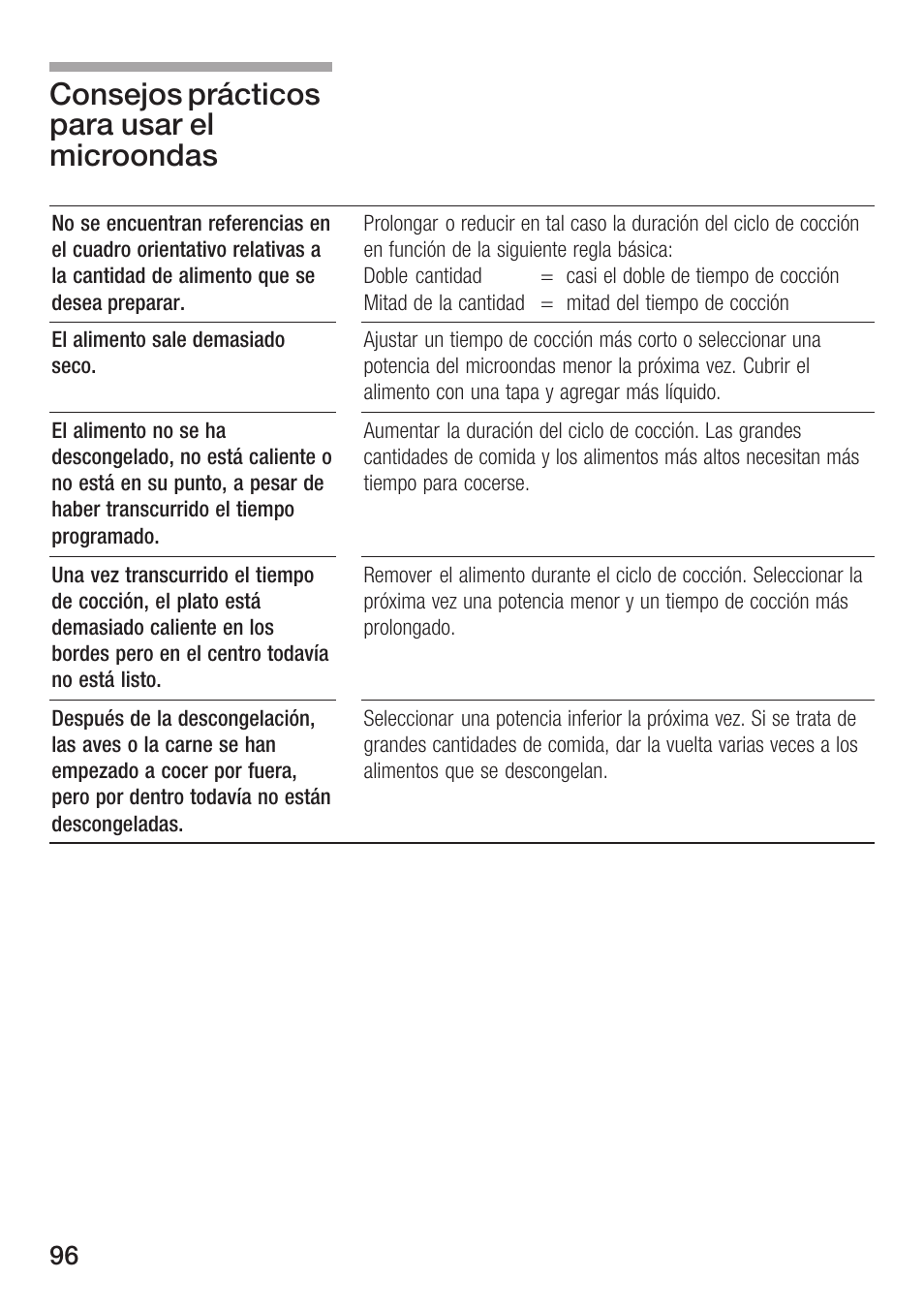 Consejos prácticos para usar el microondas

| | |
|---|---|
| No se encuentran referencias en el cuadro orientativo relativas a la cantidad de alimento que se desea preparar. | Prolongar o reducir en tal caso la duración del ciclo de cocción en función de la siguiente regla básica: Doble cantidad = casi el doble de tiempo de cocción Mitad de la cantidad = mitad del tiempo de cocción |
| El alimento sale demasiado seco. | Ajustar un tiempo de cocción más corto o seleccionar una potencia del microondas menor la próxima vez. Cubrir el alimento con una tapa y agregar más líquido. |
| El alimento no se ha descongelado, no está caliente o no está en su punto, a pesar de haber transcurrido el tiempo programado. | Aumentar la duración del ciclo de cocción. Las grandes cantidades de comida y los alimentos más altos necesitan más tiempo para cocerse. |
| Una vez transcurrido el tiempo de cocción, el plato está demasiado caliente en los bordes pero en el centro todavía no está listo. | Remover el alimento durante el ciclo de cocción. Seleccionar la próxima vez una potencia menor y un tiempo de cocción más prolongado. |
| Después de la descongelación, las aves o la carne se han empezado a cocer por fuera, pero por dentro todavía no están descongeladas. | Seleccionar una potencia inferior la próxima vez. Si se trata de grandes cantidades de comida, dar la vuelta varias veces a los alimentos que se descongelan. |

96